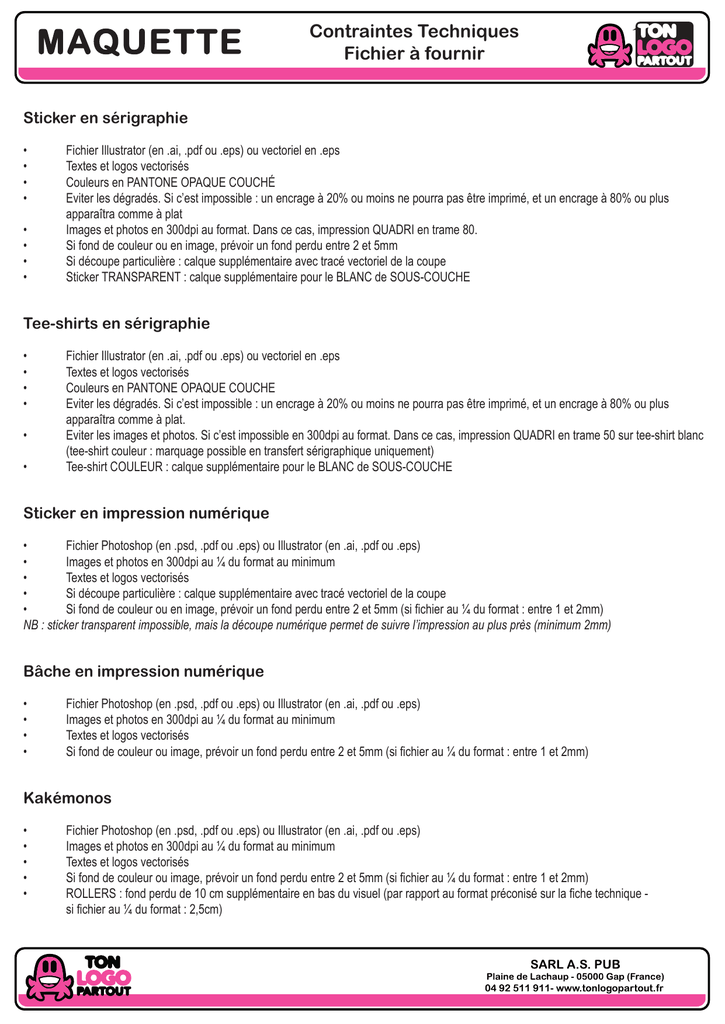 MAQUETTE

Contraintes Techniques
Fichier à fournir

TON LOGO PARTOUT

Sticker en sérigraphie

• Fichier Illustrator (en .ai, .pdf ou .eps) ou vectoriel en .eps
• Textes et logos vectorisés
• Couleurs en PANTONE OPAQUE COUCHÉ
• Eviter les dégradés. Si c'est impossible : un encrage à 20% ou moins ne pourra pas être imprimé, et un encrage à 80% ou plus apparaîtra comme à plat
• Images et photos en 300dpi au format. Dans ce cas, impression QUADRI en trame 80.
• Si fond de couleur ou en image, prévoir un fond perdu entre 2 et 5mm
• Si découpe particulière : calque supplémentaire avec tracé vectoriel de la coupe
• Sticker TRANSPARENT : calque supplémentaire pour le BLANC de SOUS-COUCHE

Tee-shirts en sérigraphie

• Fichier Illustrator (en .ai, .pdf ou .eps) ou vectoriel en .eps
• Textes et logos vectorisés
• Couleurs en PANTONE OPAQUE COUCHE
• Eviter les dégradés. Si c'est impossible : un encrage à 20% ou moins ne pourra pas être imprimé, et un encrage à 80% ou plus apparaîtra comme à plat.
• Eviter les images et photos. Si c'est impossible en 300dpi au format. Dans ce cas, impression QUADRI en trame 50 sur tee-shirt blanc (tee-shirt couleur : marquage possible en transfert sérigraphique uniquement)
• Tee-shirt COULEUR : calque supplémentaire pour le BLANC de SOUS-COUCHE

Sticker en impression numérique

• Fichier Photoshop (en .psd, .pdf ou .eps) ou Illustrator (en .ai, .pdf ou .eps)
• Images et photos en 300dpi au ¼ du format au minimum
• Textes et logos vectorisés
• Si découpe particulière : calque supplémentaire avec tracé vectoriel de la coupe
• Si fond de couleur ou en image, prévoir un fond perdu entre 2 et 5mm (si fichier au ¼ du format : entre 1 et 2mm)
NB : sticker transparent impossible, mais la découpe numérique permet de suivre l'impression au plus près (minimum 2mm)

Bâche en impression numérique

• Fichier Photoshop (en .psd, .pdf ou .eps) ou Illustrator (en .ai, .pdf ou .eps)
• Images et photos en 300dpi au ¼ du format au minimum
• Textes et logos vectorisés
• Si fond de couleur ou image, prévoir un fond perdu entre 2 et 5mm (si fichier au ¼ du format : entre 1 et 2mm)

Kakémonos

• Fichier Photoshop (en .psd, .pdf ou .eps) ou Illustrator (en .ai, .pdf ou .eps)
• Images et photos en 300dpi au ¼ du format au minimum
• Textes et logos vectorisés
• Si fond de couleur ou image, prévoir un fond perdu entre 2 et 5mm (si fichier au ¼ du format : entre 1 et 2mm)
• ROLLERS : fond perdu de 10 cm supplémentaire en bas du visuel (par rapport au format préconisé sur la fiche technique - si fichier au ¼ du format : 2,5cm)

TON LOGO PARTOUT

SARL A.S. PUB
Plaine de Lachaup - 05000 Gap (France)
04 92 511 911- www.tonlogopartout.fr